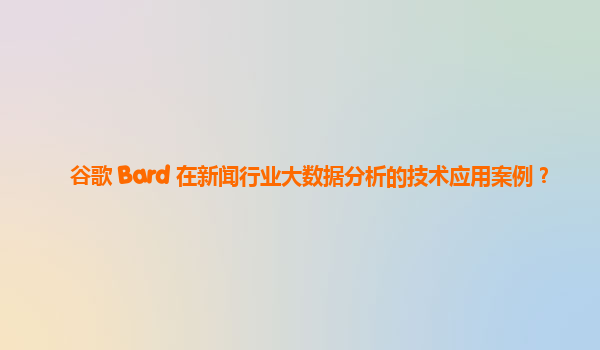 谷歌 Bard 在新闻行业大数据分析的技术应用案例？